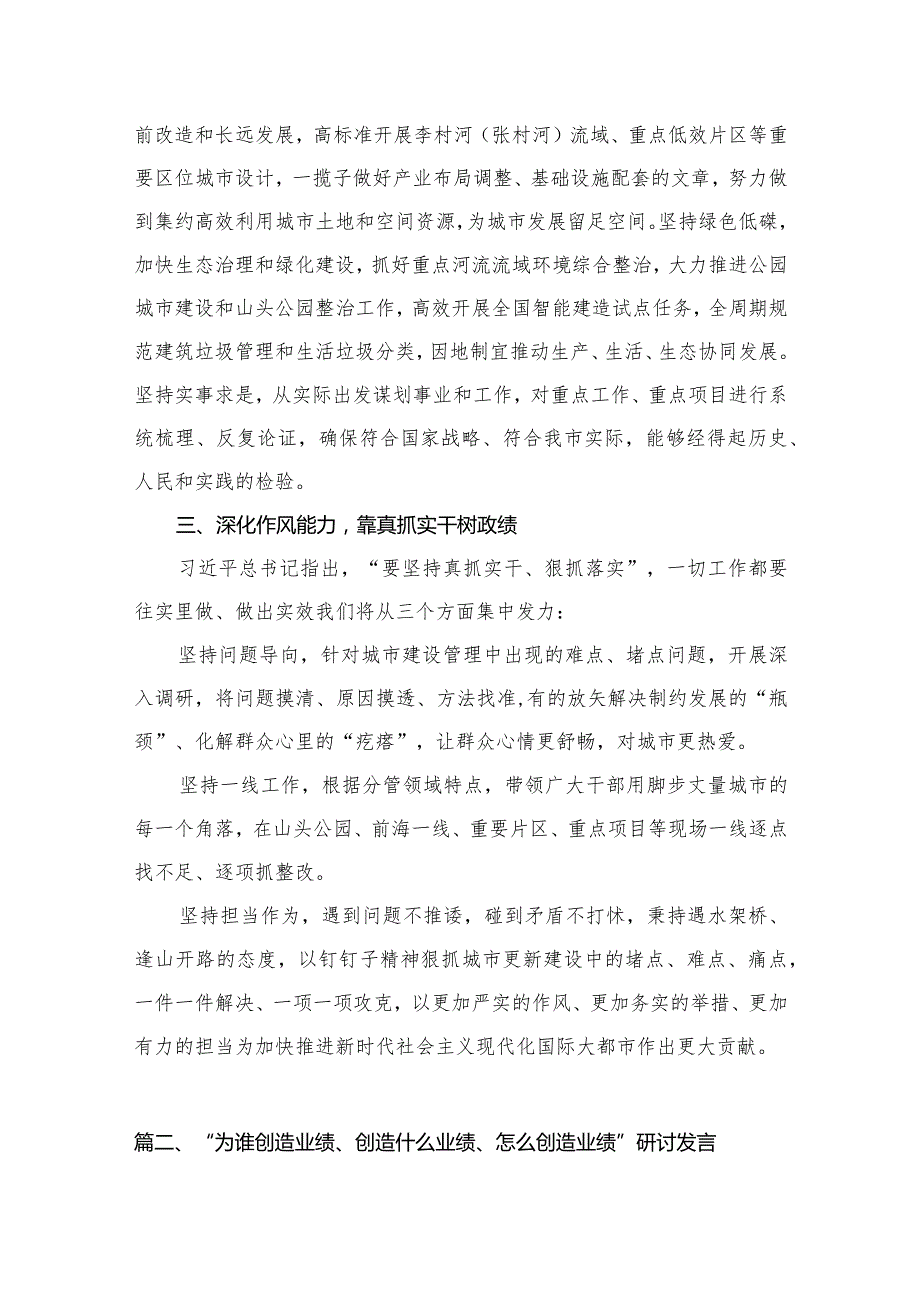 前改造和长远发展，高标准开展李村河（张村河）流域、重点低效片区等重要区位城市设计，一揽子做好产业布局调整、基础设施配套的文章，努力做到集约高效利用城市土地和空间资源，为城市发展留足空间。坚持绿色低碳，加快生态治理和绿化建设，抓好重点河流流域环境综合整治，大力推进公园城市建设和山头公园整治工作，高效开展全国智能建造试点任务，全周期规范建筑垃圾管理和生活垃圾分类，因地制宜推动生产、生活、生态协同发展。坚持实事求是，从实际出发谋划事业和工作，对重点工作、重点项目进行系统梳理、反复论证，确保符合国家战略、符合我市实际，能够经得起历史、人民和实践的检验。

三、深化作风能力，靠真抓实干树政绩

习近平总书记指出，“要坚持真抓实干、狠抓落实”，一切工作都要往实里做、做出实效我们将从三个方面集中发力：

坚持问题导向，针对城市建设管理中出现的难点、堵点问题，开展深入调研，将问题摸清、原因摸透、方法找准，有的放矢解决制约发展的“瓶颈”、化解群众心里的“疙瘩”，让群众心情更舒畅，对城市更热爱。

坚持一线工作，根据分管领域特点，带领广大干部用脚步丈量城市的每一个角落，在山头公园、前海一线、重要片区、重点项目等现场一线逐点找不足、逐项抓整改。

坚持担当作为，遇到问题不推诿，碰到矛盾不打怵，秉持遇水架桥、逢山开路的态度，以钉钉子精神狠抓城市更新建设中的堵点、难点、痛点，一件一件解决、一项一项攻克，以更加严实的作风、更加务实的举措、更加有力的担当为加快推进新时代社会主义现代化国际大都市作出更大贡献。

篇二、“为谁创造业绩、创造什么业绩、怎么创造业绩”研讨发言